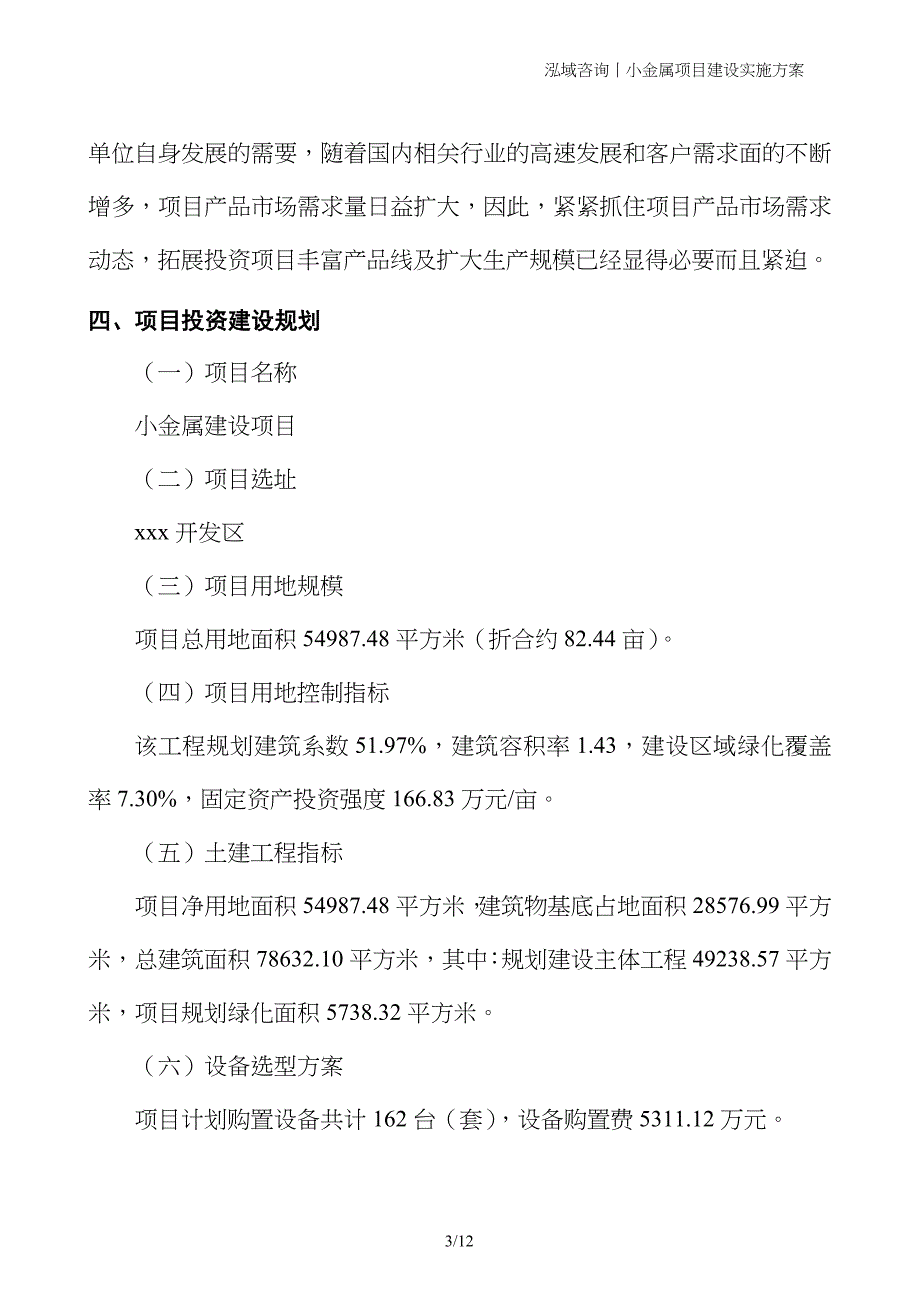 泓域咨询丨小金属项目建设实施方案

单位自身发展的需要，随着国内相关行业的高速发展和客户需求面的不断增多，项目产品市场需求量日益扩大，因此，紧紧抓住项目产品市场需求动态，拓展投资项目丰富产品线及扩大生产规模已经显得必要而且紧迫。

四、项目投资建设规划

（一）项目名称

小金属建设项目

（二）项目选址

xxx 开发区

（三）项目用地规模

项目总用地面积 54987.48 平方米（折合约 82.44 亩）。

（四）项目用地控制指标

该工程规划建筑系数 51.97%，建筑容积率 1.43，建设区域绿化覆盖率 7.30%，固定资产投资强度 166.83 万元/亩。

（五）土建工程指标

项目净用地面积 54987.48 平方米，建筑物基底占地面积 28576.99 平方米，总建筑面积 78632.10 平方米，其中：规划建设主体工程 49238.57 平方米，项目规划绿化面积 5738.32 平方米。

（六）设备选型方案

项目计划购置设备共计 162 台（套），设备购置费 5311.12 万元。

3/12